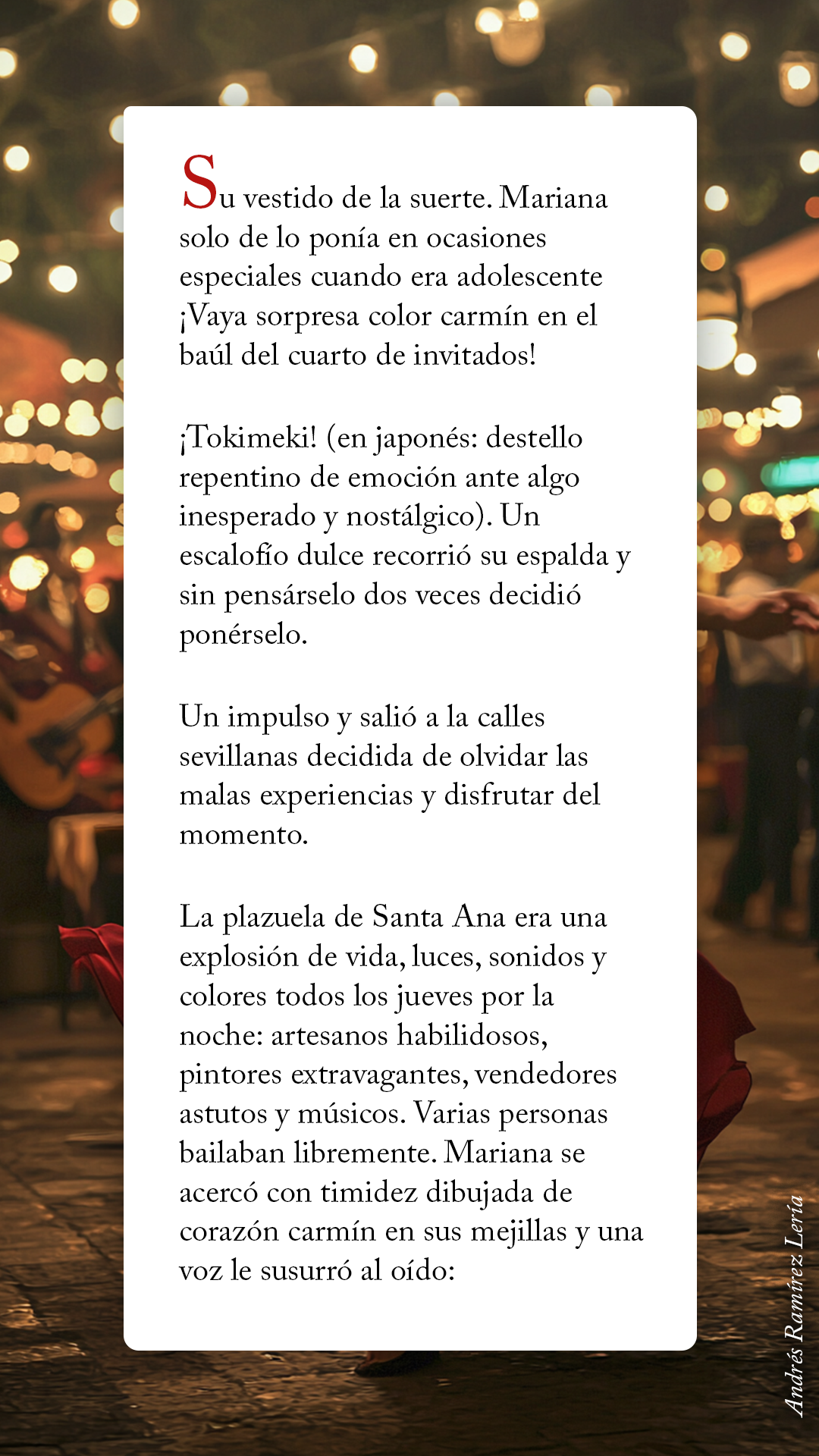 Su vestido de la suerte. Mariana solo de lo ponía en ocasiones especiales cuando era adolescente ¡Vaya sorpresa color carmín en el baúl del cuarto de invitados!

¡Tokimeki! (en japonés: destello repentino de emoción ante algo inesperado y nostálgico). Un escalofío dulce recorrió su espalda y sin pensárselo dos veces decidió ponérselo.

Un impulso y salió a la calles sevillanas decidida de olvidar las malas experiencias y disfrutar del momento.

La plazuela de Santa Ana era una explosión de vida, luces, sonidos y colores todos los jueves por la noche: artesanos habilidosos, pintores extravagantes, vendedores astutos y músicos. Varias personas bailaban libremente. Mariana se acercó con timidez dibujada de corazón carmín en sus mejillas y una voz le susurró al oído:

Andrés Ramírez Lería